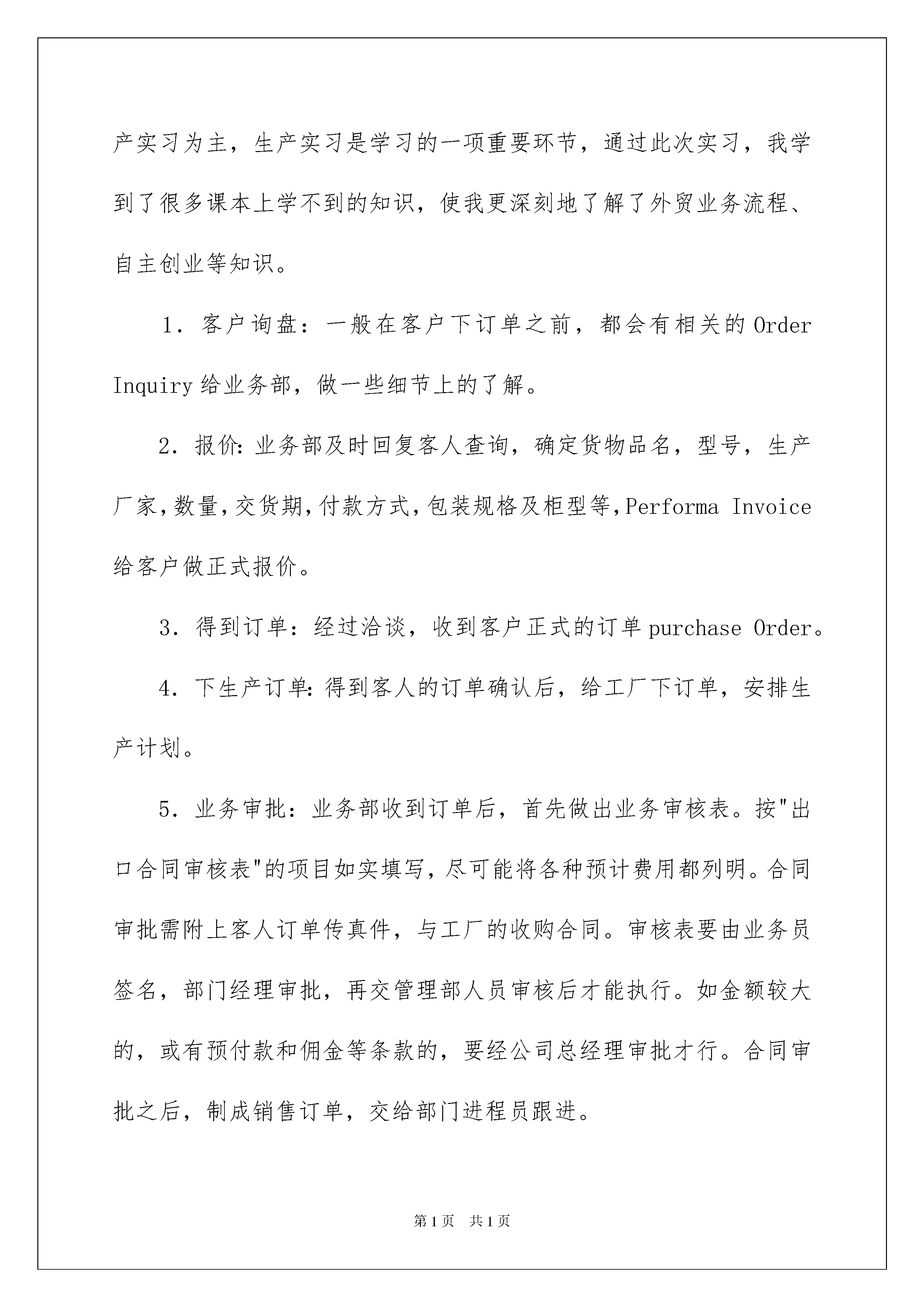 产实习为主，生产实习是学习的一项重要环节，通过此次实习，我学到了很多课本上学不到的知识，使我更深刻地了解了外贸业务流程、自主创业等知识。

1．客户询盘：一般在客户下订单之前，都会有相关的 Order Inquiry 给业务部，做一些细节上的了解。

2．报价:业务部及时回复客人查询，确定货物品名，型号，生产厂家,数量,交货期,付款方式,包装规格及柜型等,Performa Invoice 给客户做正式报价。

3．得到订单：经过洽谈，收到客户正式的订单 purchase Order。

4．下生产订单:得到客人的订单确认后，给工厂下订单，安排生产计划。

5．业务审批：业务部收到订单后，首先做出业务审核表。按"出口合同审核表"的项目如实填写，尽可能将各种预计费用都列明。合同审批需附上客人订单传真件，与工厂的收购合同。审核表要由业务员签名，部门经理审批，再交管理部人员审核后才能执行。如金额较大的，或有预付款和佣金等条款的，要经公司总经理审批才行。合同审批之后，制成销售订单，交给部门进程员跟进。

第 1 页　共 1 页